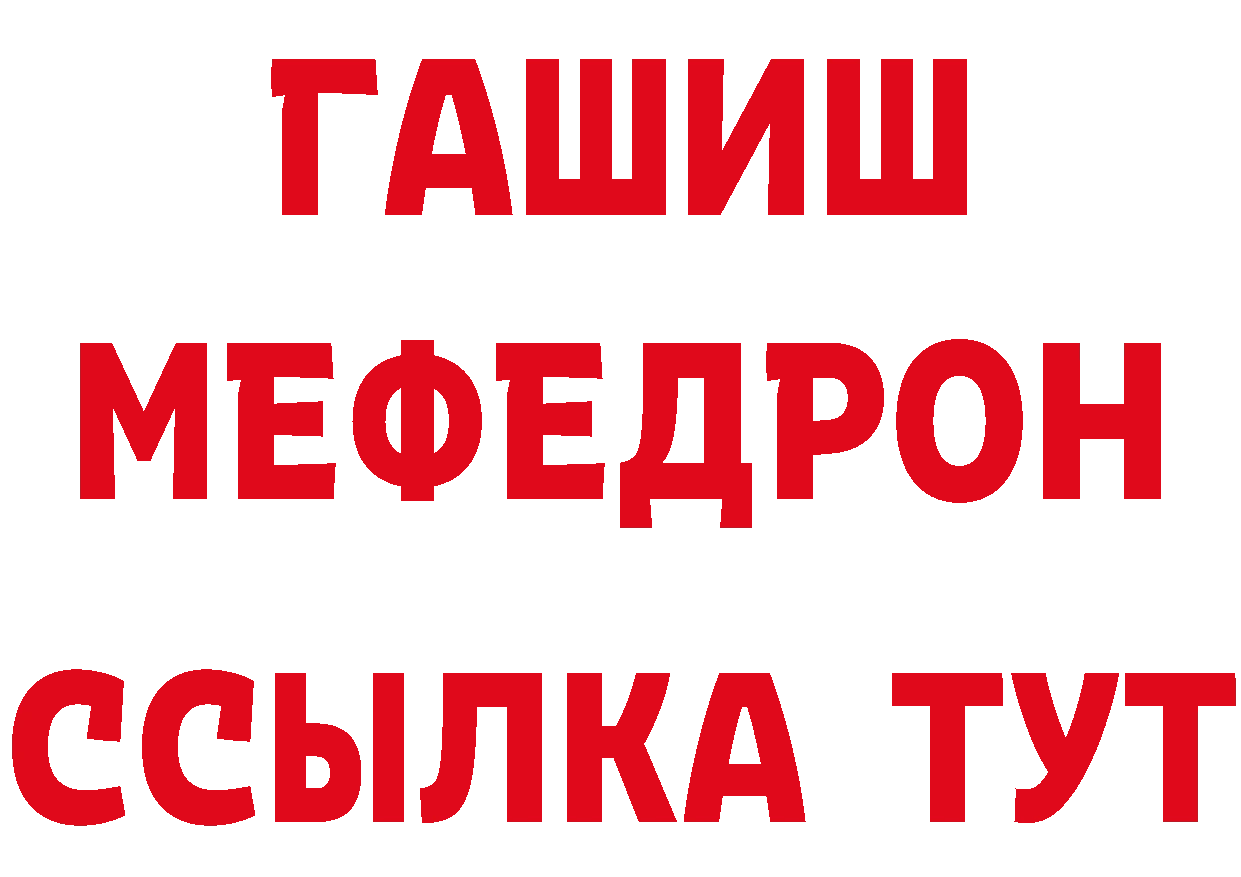 ГАШИШ
МЕФЕДРОН
ССЫЛКА ТУТ